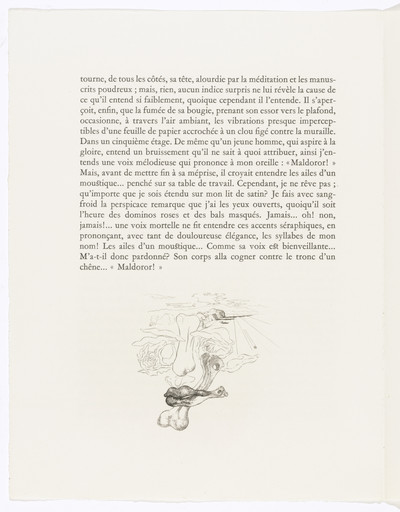 tourne, de tous les côtés, sa tête, alourdie par la méditation et les manuscrits poudreux ; mais, rien, aucun indice surpris ne lui révèle la cause de ce qu'il entend si faiblement, quoique cependant il l'entende. Il s'aperçoit, enfin, que la fumée de sa bougie, prenant son essor vers le plafond, occasionne, à travers l'air ambiant, les vibrations presque imperceptibles d'une feuille de papier accrochée à un clou figé contre la muraille. Dans un cinquième étage. De même qu'un jeune homme, qui aspire à la gloire, entend un bruissement qu'il ne sait à quoi attribuer, ainsi j'entends une voix mélodieuse qui prononce à mon oreille : « Maldoror! » Mais, avant de mettre fin à sa méprise, il croyait entendre les ailes d'un moustique... penché sur sa table de travail. Cependant, je ne rêve pas ; qu'importe que je sois étendu sur mon lit de satin? Je fais avec sang-froid la perspicace remarque que j'ai les yeux ouverts, quoiqu'il soit l'heure des dominos roses et des bals masqués. Jamais... oh! non, jamais!... une voix mortelle ne fit entendre ces accents séraphiques, en prononçant, avec tant de douloureuse élégance, les syllabes de mon nom! Les ailes d'un moustique... Comme sa voix est bienveillante... M'a-t-il donc pardonné? Son corps alla cogner contre le tronc d'un chêne... « Maldoror! »